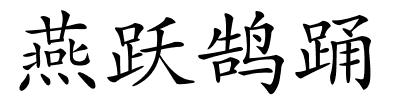 燕跃鹄踊